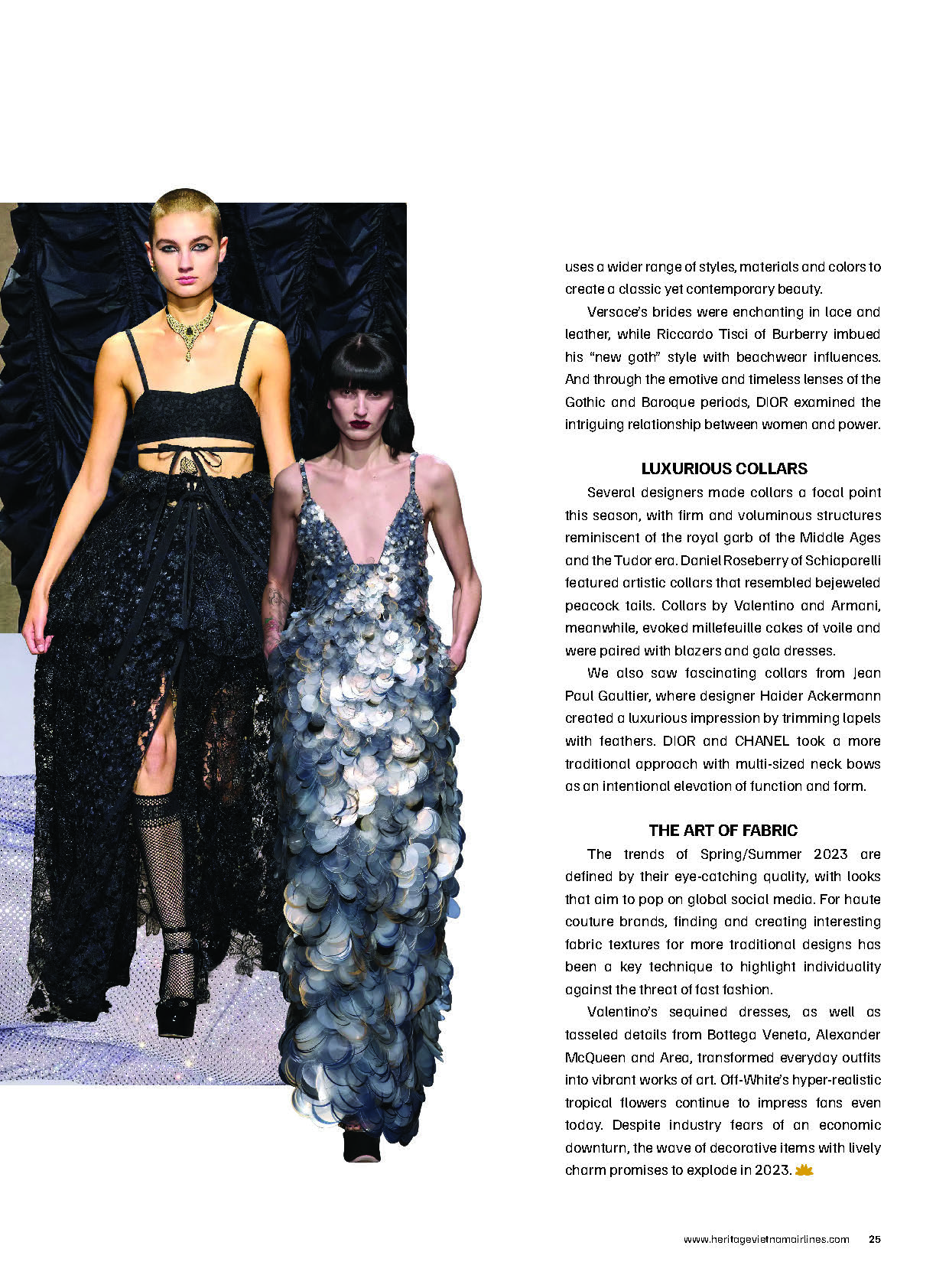 uses a wider range of styles, materials and colors to create a classic yet contemporary beauty.

Versace's brides were enchanting in lace and leather, while Riccardo Tisci of Burberry imbued his "new goth" style with beachwear influences. And through the emotive and timeless lenses of the Gothic and Baroque periods, DIOR examined the intriguing relationship between women and power.

LUXURIOUS COLLARS

Several designers made collars a focal point this season, with firm and voluminous structures reminiscent of the royal garb of the Middle Ages and the Tudor era. Daniel Roseberry of Schiaparelli featured artistic collars that resembled bejeweled peacock tails. Collars by Valentino and Armani, meanwhile, evoked millefeuille cakes of voile and were paired with blazers and gala dresses.

We also saw fascinating collars from Jean Paul Gaultier, where designer Haider Ackermann created a luxurious impression by trimming lapels with feathers. DIOR and CHANEL took a more traditional approach with multi-sized neck bows as an intentional elevation of function and form.

THE ART OF FABRIC

The trends of Spring/Summer 2023 are defined by their eye-catching quality, with looks that aim to pop on global social media. For haute couture brands, finding and creating interesting fabric textures for more traditional designs has been a key technique to highlight individuality against the threat of fast fashion.

Valentino's sequined dresses, as well as tasseled details from Bottega Veneta, Alexander McQueen and Area, transformed everyday outfits into vibrant works of art. Off-White's hyper-realistic tropical flowers continue to impress fans even today. Despite industry fears of an economic downturn, the wave of decorative items with lively charm promises to explode in 2023.

www.heritagevietnamairlines.com 25